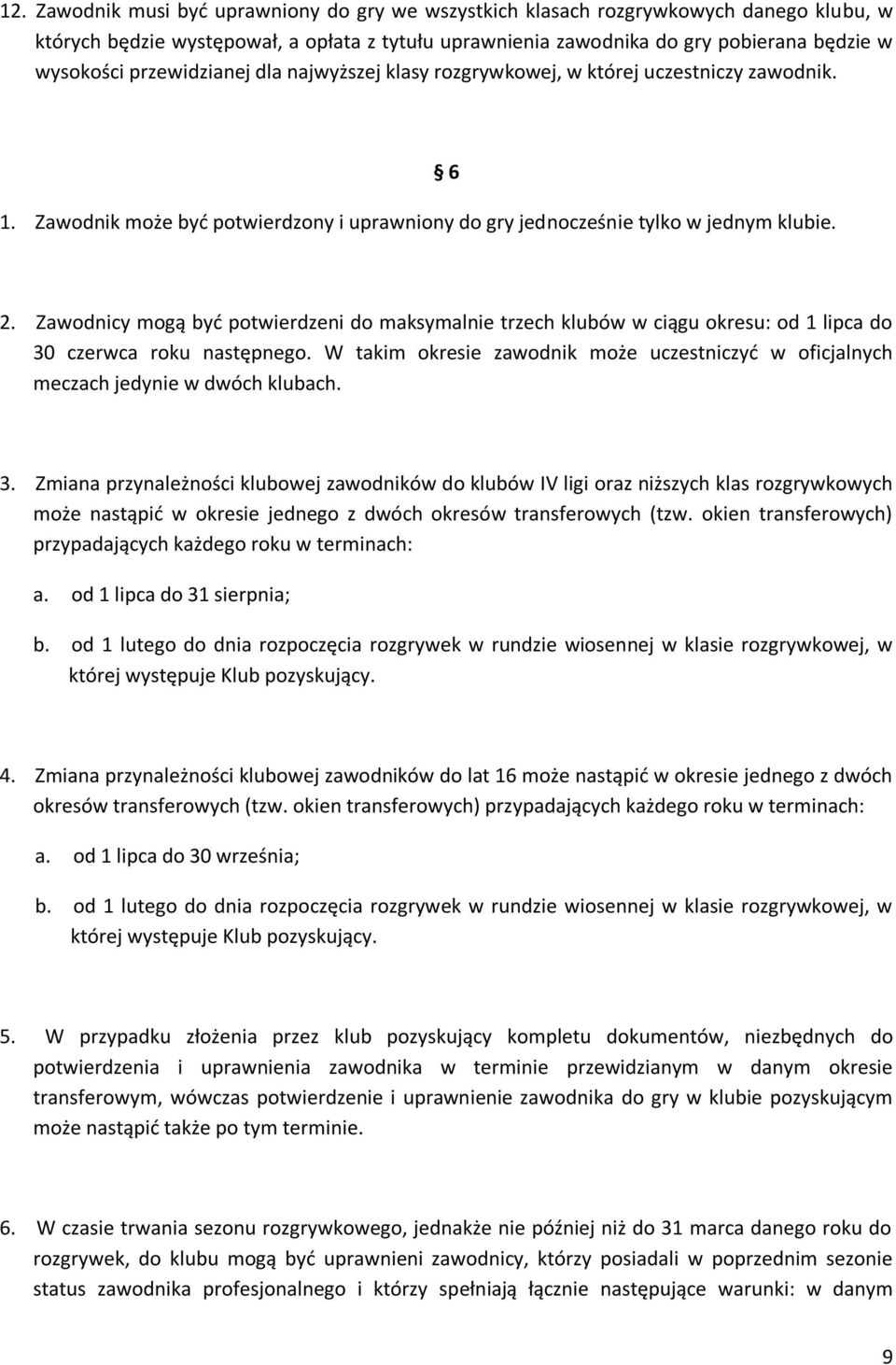 12. Zawodnik musi być uprawniony do gry we wszystkich klasach rozgrywkowych danego klubu, w których będzie występował, a opłata z tytułu uprawnienia zawodnika do gry pobierana będzie w wysokości przewidzianej dla najwyższej klasy rozgrywkowej, w której uczestniczy zawodnik.

§ 6

1. Zawodnik może być potwierdzony i uprawniony do gry jednocześnie tylko w jednym klubie.

2. Zawodnicy mogą być potwierdzeni do maksymalnie trzech klubów w ciągu okresu: od 1 lipca do 30 czerwca roku następnego. W takim okresie zawodnik może uczestniczyć w oficjalnych meczach jedynie w dwóch klubach.

3. Zmiana przynależności klubowej zawodników do klubów IV ligi oraz niższych klas rozgrywkowych może nastąpić w okresie jednego z dwóch okresów transferowych (tzw. okien transferowych) przypadających każdego roku w terminach:

a. od 1 lipca do 31 sierpnia;

b. od 1 lutego do dnia rozpoczęcia rozgrywek w rundzie wiosennej w klasie rozgrywkowej, w której występuje Klub pozyskujący.

4. Zmiana przynależności klubowej zawodników do lat 16 może nastąpić w okresie jednego z dwóch okresów transferowych (tzw. okien transferowych) przypadających każdego roku w terminach:

a. od 1 lipca do 30 września;

b. od 1 lutego do dnia rozpoczęcia rozgrywek w rundzie wiosennej w klasie rozgrywkowej, w której występuje Klub pozyskujący.

5. W przypadku złożenia przez klub pozyskujący kompletu dokumentów, niezbędnych do potwierdzenia i uprawnienia zawodnika w terminie przewidzianym w danym okresie transferowym, wówczas potwierdzenie i uprawnienie zawodnika do gry w klubie pozyskującym może nastąpić także po tym terminie.

6. W czasie trwania sezonu rozgrywkowego, jednakże nie później niż do 31 marca danego roku do rozgrywek, do klubu mogą być uprawnieni zawodnicy, którzy posiadali w poprzednim sezonie status zawodnika profesjonalnego i którzy spełniają łącznie następujące warunki: w danym

9